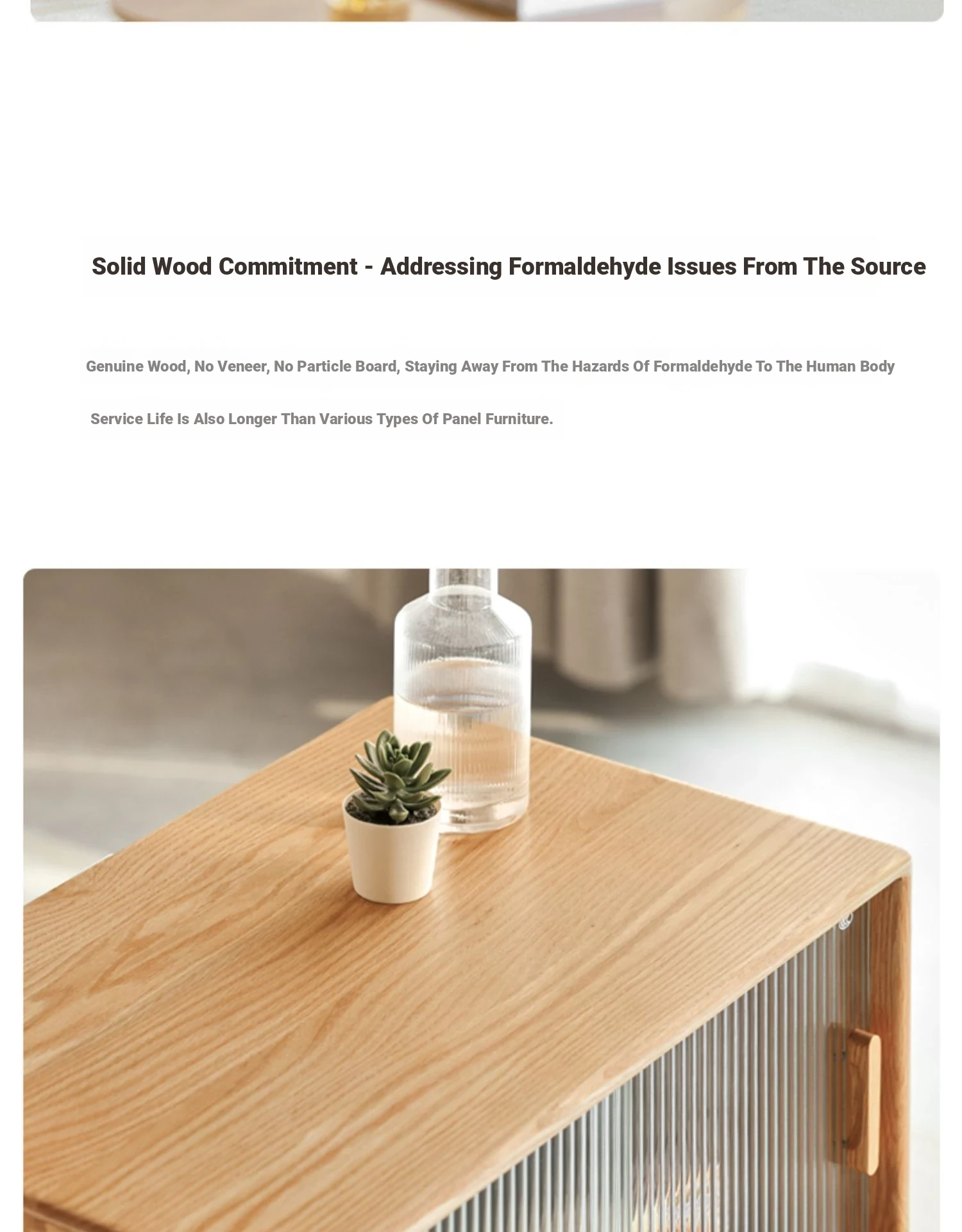 Solid Wood Commitment - Addressing Formaldehyde Issues From The Source

Genuine Wood, No Veneer, No Particle Board, Staying Away From The Hazards Of Formaldehyde To The Human Body

Service Life Is Also Longer Than Various Types Of Panel Furniture.